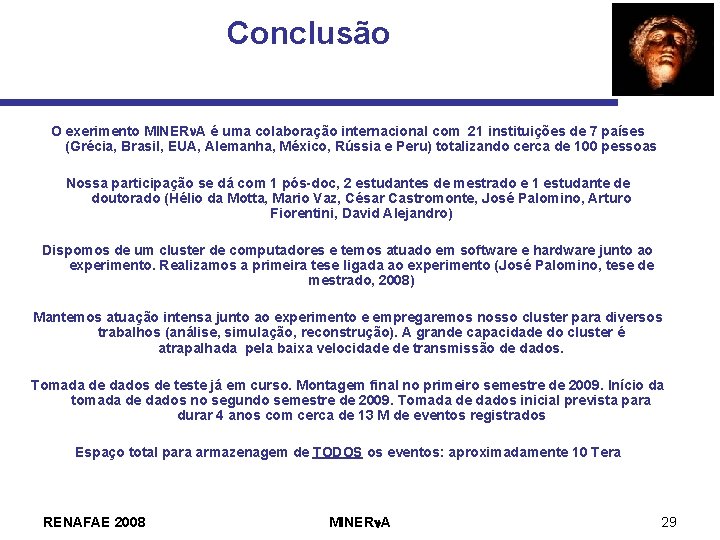 Conclusão

O exerimento MINERνA é uma colaboração internacional com 21 instituições de 7 países (Grécia, Brasil, EUA, Alemanha, México, Rússia e Peru) totalizando cerca de 100 pessoas

Nossa participação se dá com 1 pós-doc, 2 estudantes de mestrado e 1 estudante de doutorado (Hélio da Motta, Mario Vaz, César Castromonte, José Palomino, Arturo Fiorentini, David Alejandro)

Dispomos de um cluster de computadores e temos atuado em software e hardware junto ao experimento. Realizamos a primeira tese ligada ao experimento (José Palomino, tese de mestrado, 2008)

Mantemos atuação intensa junto ao experimento e empregaremos nosso cluster para diversos trabalhos (análise, simulação, reconstrução). A grande capacidade do cluster é atrapalhada pela baixa velocidade de transmissão de dados.

Tomada de dados de teste já em curso. Montagem final no primeiro semestre de 2009. Início da tomada de dados no segundo semestre de 2009. Tomada de dados inicial prevista para durar 4 anos com cerca de 13 M de eventos registrados

Espaço total para armazenagem de TODOS os eventos: aproximadamente 10 Tera

RENAFAE 2008 MINERνA 29